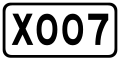 X007